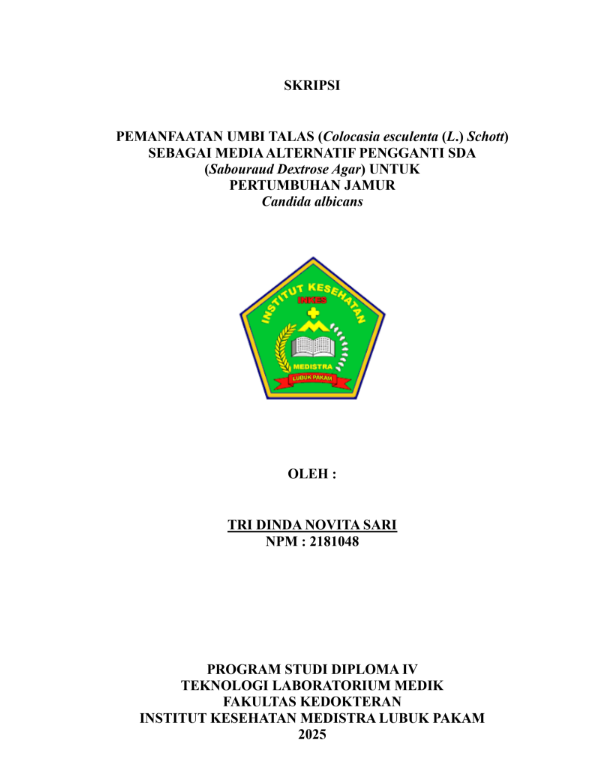 SKRIPSI

PEMANFAATAN UMBI TALAS (Colocasia esculenta (L.) Schott)
SEBAGAI MEDIA ALTERNATIF PENGGANTI SDA
(Sabouraud Dextrose Agar) UNTUK
PERTUMBUHAN JAMUR
Candida albicans

INSTITUT KESEHATAN
INKES
MEDISTRA
LUBUK PAKAM

OLEH :

TRI DINDA NOVITA SARI
NPM : 2181048

PROGRAM STUDI DIPLOMA IV
TEKNOLOGI LABORATORIUM MEDIK
FAKULTAS KEDOKTERAN
INSTITUT KESEHATAN MEDISTRA LUBUK PAKAM
2025